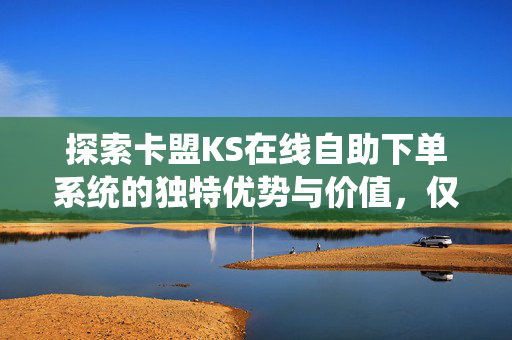 探索卡盟KS在线自助下单系统的独特优势与价值，仅